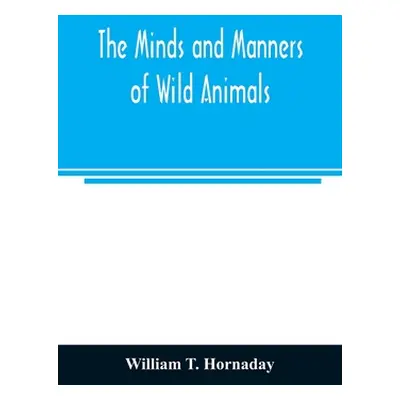 The Minds and Manners of Wild Animals

William T. Hornaday